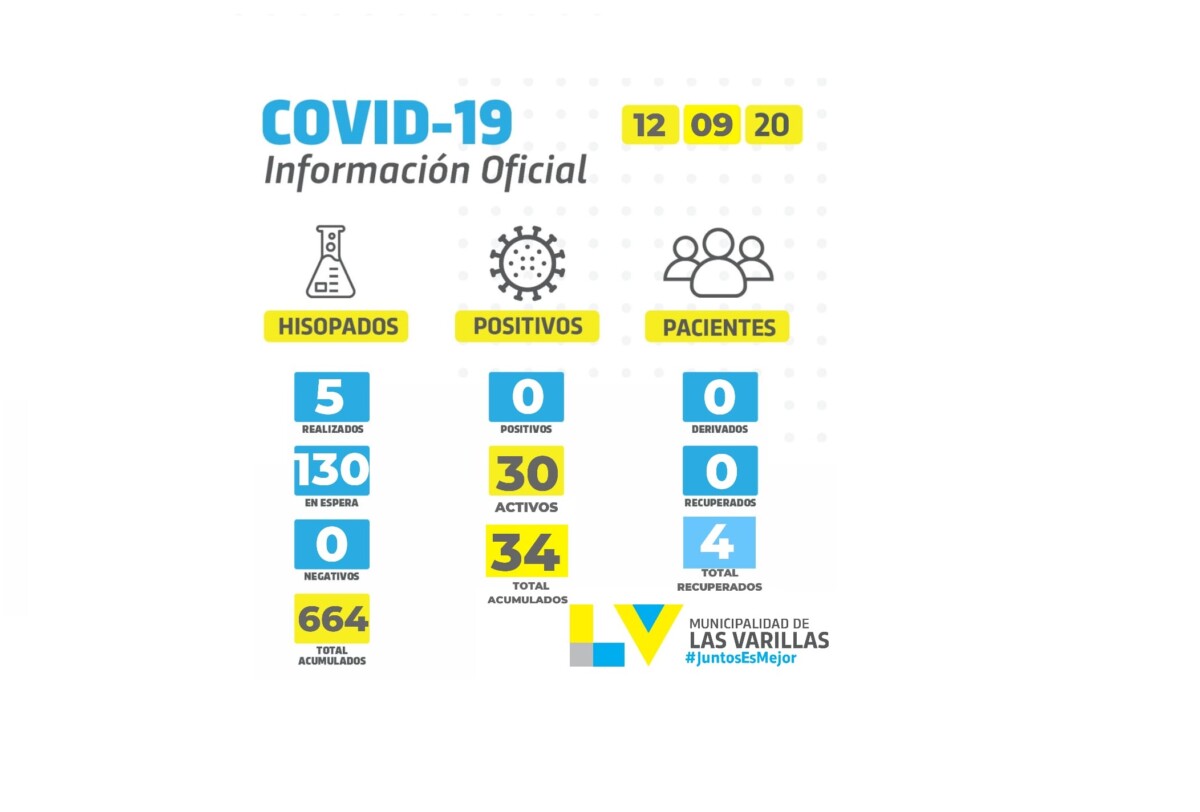 COVID-19
Información Oficial

12 09 20

HISOPADOS

5
REALIZADOS

130
EN ESPERA

0
NEGATIVOS

664
TOTAL ACUMULADOS

POSITIVOS

0
POSITIVOS

30
ACTIVOS

34
TOTAL ACUMULADOS

PACIENTES

0
DERIVADOS

0
RECUPERADOS

4
TOTAL RECUPERADOS

MUNICIPALIDAD DE
LAS VARILLAS
#JuntosEsMejor